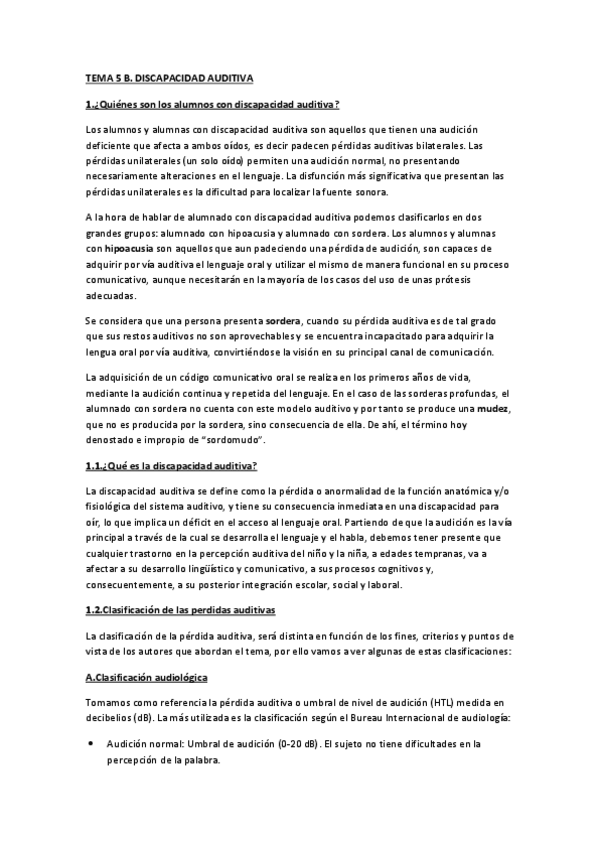 TEMA 5 B. DISCAPACIDAD AUDITIVA

1.¿Quiénes son los alumnos con discapacidad auditiva?

Los alumnos y alumnas con discapacidad auditiva son aquellos que tienen una audición deficiente que afecta a ambos oídos, es decir padecen pérdidas auditivas bilaterales. Las pérdidas unilaterales (un solo oído) permiten una audición normal, no presentando necesariamente alteraciones en el lenguaje. La disfunción más significativa que presentan las pérdidas unilaterales es la dificultad para localizar la fuente sonora.

A la hora de hablar de alumnado con discapacidad auditiva podemos clasificarlos en dos grandes grupos: alumnado con hipoacusia y alumnado con sordera. Los alumnos y alumnas con hipoacusia son aquellos que aun padeciendo una pérdida de audición, son capaces de adquirir por vía auditiva el lenguaje oral y utilizar el mismo de manera funcional en su proceso comunicativo, aunque necesitarán en la mayoría de los casos del uso de unas prótesis adecuadas.

Se considera que una persona presenta sordera, cuando su pérdida auditiva es de tal grado que sus restos auditivos no son aprovechables y se encuentra incapacitado para adquirir la lengua oral por vía auditiva, convirtiéndose la visión en su principal canal de comunicación.

La adquisición de un código comunicativo oral se realiza en los primeros años de vida, mediante la audición continua y repetida del lenguaje. En el caso de las sorderas profundas, el alumnado con sordera no cuenta con este modelo auditivo y por tanto se produce una mudez, que no es producida por la sordera, sino consecuencia de ella. De ahí, el término hoy denostado e impropio de "sordomudo".

1.1.¿Qué es la discapacidad auditiva?

La discapacidad auditiva se define como la pérdida o anormalidad de la función anatómica y/o fisiológica del sistema auditivo, y tiene su consecuencia inmediata en una discapacidad para oír, lo que implica un déficit en el acceso al lenguaje oral. Partiendo de que la audición es la vía principal a través de la cual se desarrolla el lenguaje y el habla, debemos tener presente que cualquier trastorno en la percepción auditiva del niño y la niña, a edades tempranas, va a afectar a su desarrollo lingüístico y comunicativo, a sus procesos cognitivos y, consecuentemente, a su posterior integración escolar, social y laboral.

1.2.Clasificación de las perdidas auditivas

La clasificación de la pérdida auditiva, será distinta en función de los fines, criterios y puntos de vista de los autores que abordan el tema, por ello vamos a ver algunas de estas clasificaciones:

A.Clasificación audiológica

Tomamos como referencia la pérdida auditiva o umbral de nivel de audición (HTL) medida en decibelios (dB). La más utilizada es la clasificación según el Bureau Internacional de audiología:

• Audición normal: Umbral de audición (0-20 dB). El sujeto no tiene dificultades en la percepción de la palabra.